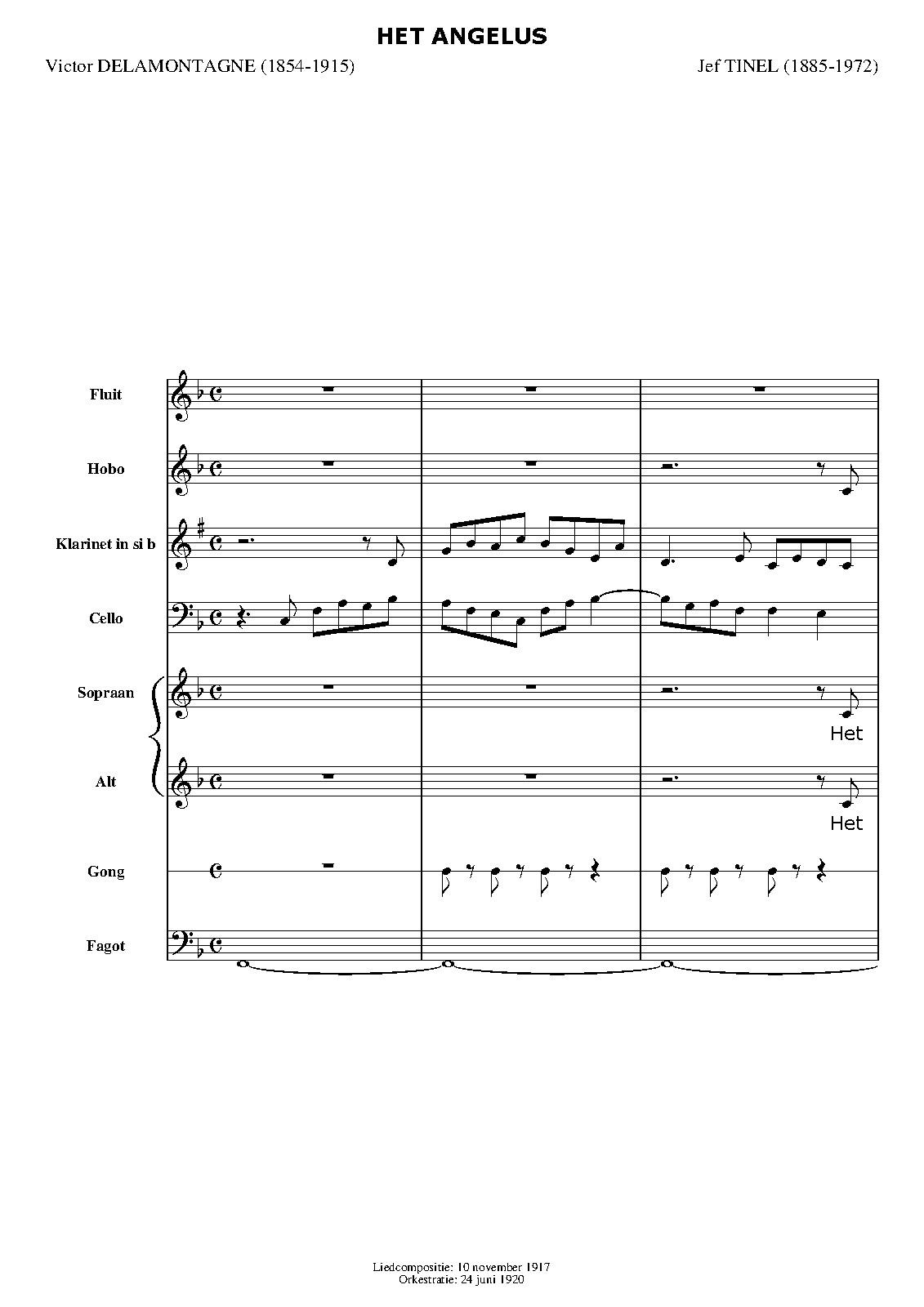 HET ANGELUS

Victor DELAMONTAGNE (1854-1915)

Jef TINEL (1885-1972)

Fluit

Hobo

Klarinet in si b

Cello

Sopraan

Het

Alt

Het

Gong

Fagot

Liedcompositie: 10 november 1917
Orkestratie: 24 juni 1920